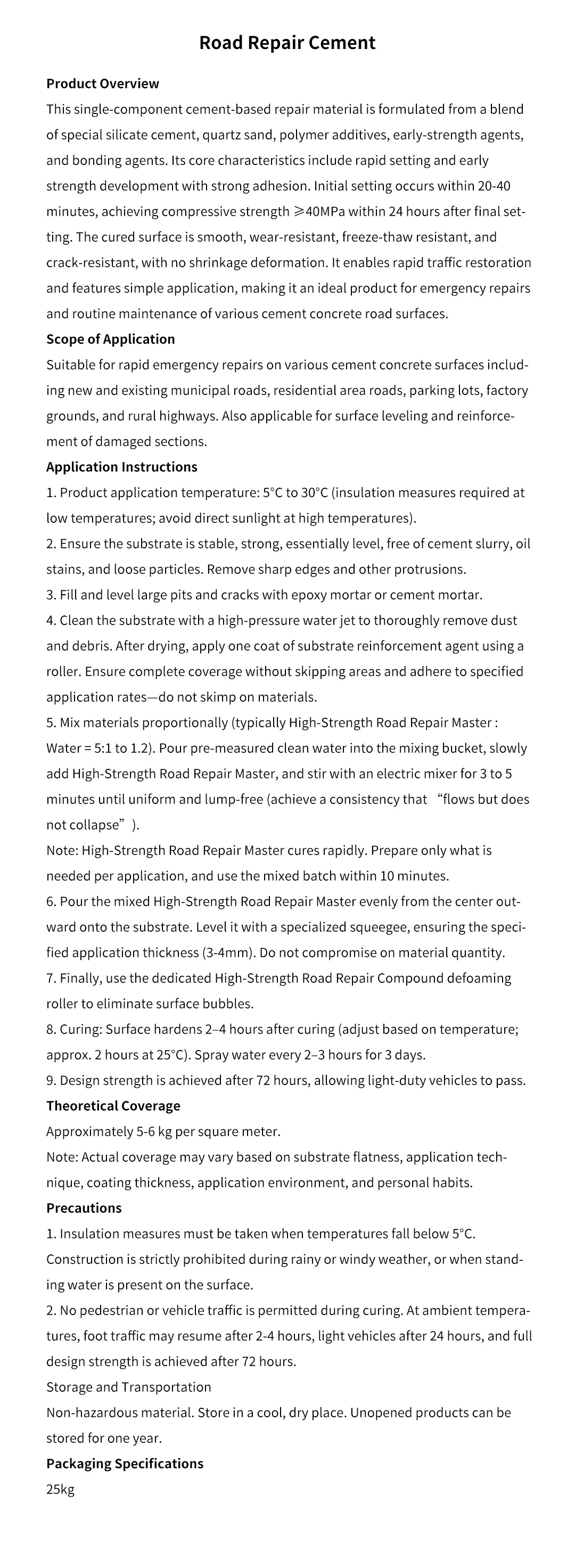 Road Repair Cement

Product Overview

This single-component cement-based repair material is formulated from a blend of special silicate cement, quartz sand, polymer additives, early-strength agents, and bonding agents. Its core characteristics include rapid setting and early strength development with strong adhesion. Initial setting occurs within 20-40 minutes, achieving compressive strength ≥40MPa within 24 hours after final setting. The cured surface is smooth, wear-resistant, freeze-thaw resistant, and crack-resistant, with no shrinkage deformation. It enables rapid traffic restoration and features simple application, making it an ideal product for emergency repairs and routine maintenance of various cement concrete road surfaces.

Scope of Application

Suitable for rapid emergency repairs on various cement concrete surfaces including new and existing municipal roads, residential area roads, parking lots, factory grounds, and rural highways. Also applicable for surface leveling and reinforcement of damaged sections.

Application Instructions

1. Product application temperature: 5°C to 30°C (insulation measures required at low temperatures; avoid direct sunlight at high temperatures).

2. Ensure the substrate is stable, strong, essentially level, free of cement slurry, oil stains, and loose particles. Remove sharp edges and other protrusions.

3. Fill and level large pits and cracks with epoxy mortar or cement mortar.

4. Clean the substrate with a high-pressure water jet to thoroughly remove dust and debris. After drying, apply one coat of substrate reinforcement agent using a roller. Ensure complete coverage without skipping areas and adhere to specified application rates—do not skimp on materials.

5. Mix materials proportionally (typically High-Strength Road Repair Master : Water = 5:1 to 1.2). Pour pre-measured clean water into the mixing bucket, slowly add High-Strength Road Repair Master, and stir with an electric mixer for 3 to 5 minutes until uniform and lump-free (achieve a consistency that “flows but does not collapse”).

Note: High-Strength Road Repair Master cures rapidly. Prepare only what is needed per application, and use the mixed batch within 10 minutes.

6. Pour the mixed High-Strength Road Repair Master evenly from the center outward onto the substrate. Level it with a specialized squeegee, ensuring the specified application thickness (3-4mm). Do not compromise on material quantity.

7. Finally, use the dedicated High-Strength Road Repair Compound defoaming roller to eliminate surface bubbles.

8. Curing: Surface hardens 2–4 hours after curing (adjust based on temperature; approx. 2 hours at 25°C). Spray water every 2–3 hours for 3 days.

9. Design strength is achieved after 72 hours, allowing light-duty vehicles to pass.

Theoretical Coverage

Approximately 5-6 kg per square meter.

Note: Actual coverage may vary based on substrate flatness, application technique, coating thickness, application environment, and personal habits.

Precautions

1. Insulation measures must be taken when temperatures fall below 5°C. Construction is strictly prohibited during rainy or windy weather, or when standing water is present on the surface.

2. No pedestrian or vehicle traffic is permitted during curing. At ambient temperatures, foot traffic may resume after 2-4 hours, light vehicles after 24 hours, and full design strength is achieved after 72 hours.

Storage and Transportation

Non-hazardous material. Store in a cool, dry place. Unopened products can be stored for one year.

Packaging Specifications

25kg